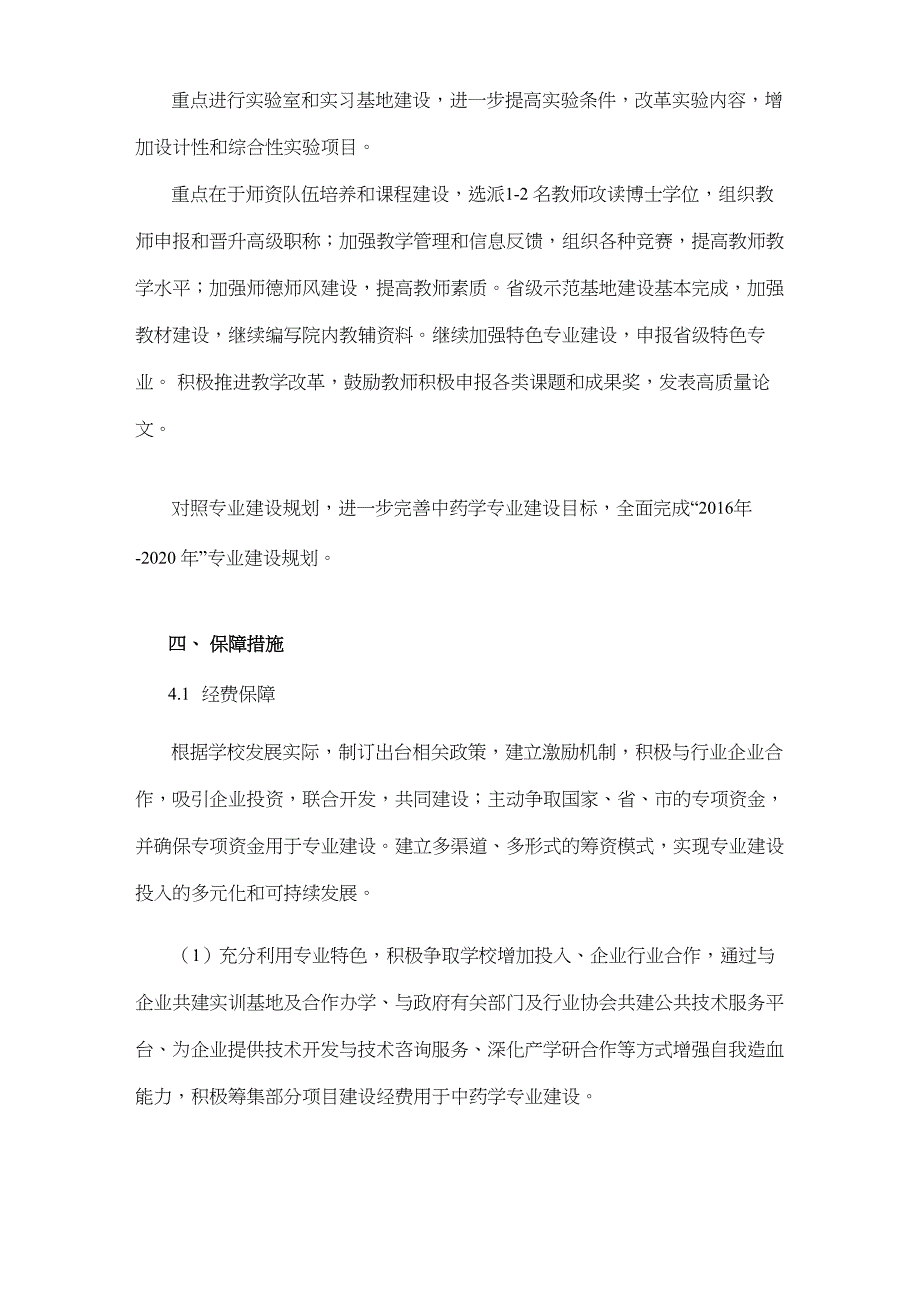 重点进行实验室和实习基地建设，进一步提高实验条件，改革实验内容，增加设计性和综合性实验项目。

重点在于师资队伍培养和课程建设，选派1-2 名教师攻读博士学位，组织教师申报和晋升高级职称；加强教学管理和信息反馈，组织各种竞赛，提高教师教学水平；加强师德师风建设，提高教师素质。省级示范基地建设基本完成，加强教材建设，继续编写院内教辅资料。继续加强特色专业建设，申报省级特色专业。 积极推进教学改革，鼓励教师积极申报各类课题和成果奖，发表高质量论文。

对照专业建设规划，进一步完善中药学专业建设目标，全面完成“2016年-2020 年”专业建设规划。

四、 保障措施

4.1 经费保障

根据学校发展实际，制订出台相关政策，建立激励机制，积极与行业企业合作，吸引企业投资，联合开发，共同建设；主动争取国家、省、市的专项资金，并确保专项资金用于专业建设。建立多渠道、多形式的筹资模式，实现专业建设投入的多元化和可持续发展。

（1）充分利用专业特色，积极争取学校增加投入、企业行业合作，通过与企业共建实训基地及合作办学、与政府有关部门及行业协会共建公共技术服务平台、为企业提供技术开发与技术咨询服务、深化产学研合作等方式增强自我造血能力，积极筹集部分项目建设经费用于中药学专业建设。